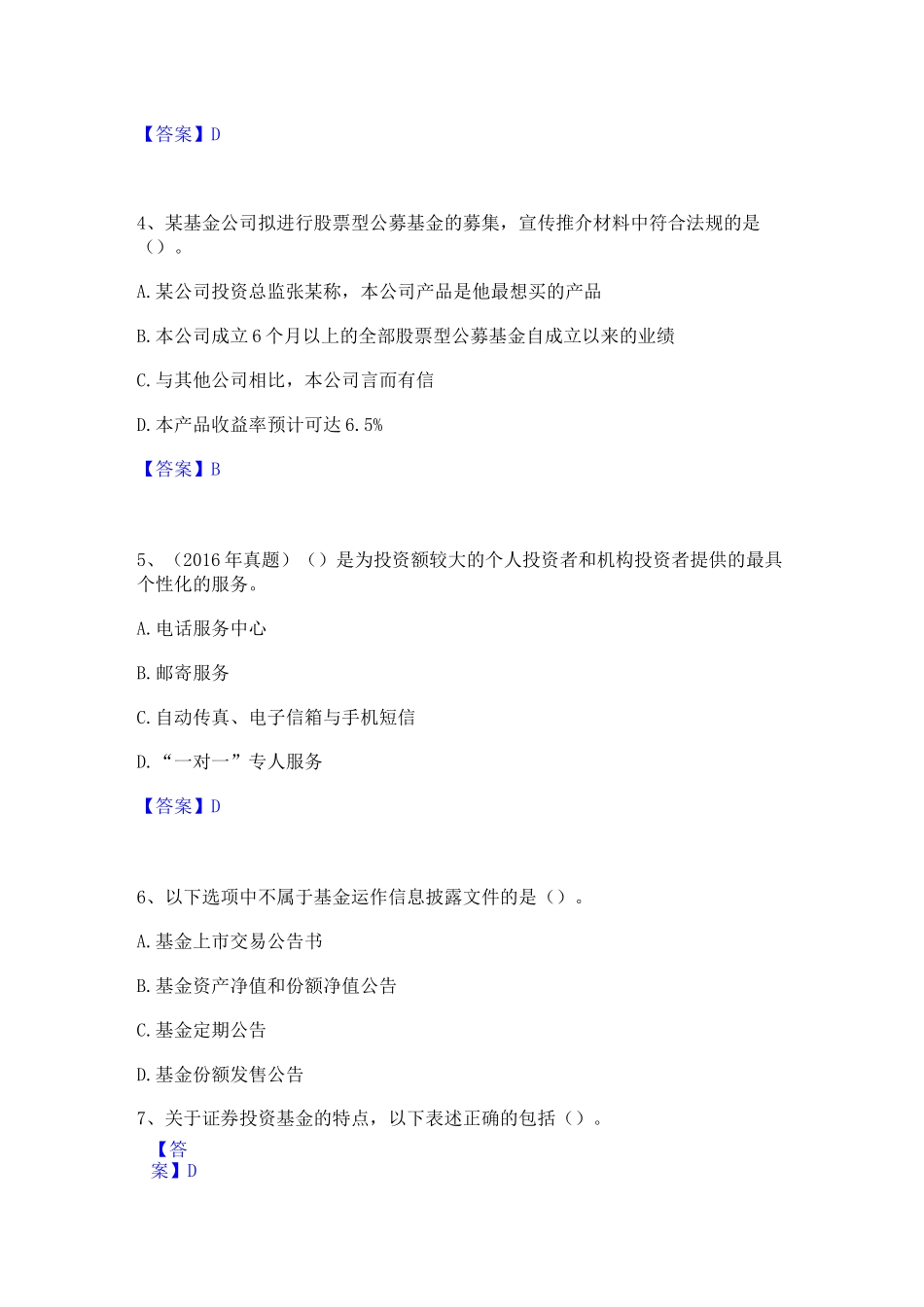 【答案】D

4、某基金公司拟进行股票型公募基金的募集，宣传推介材料中符合法规的是（）。

A.某公司投资总监张某称，本公司产品是他最想买的产品

B.本公司成立6个月以上的全部股票型公募基金自成立以来的业绩

C.与其他公司相比，本公司言而有信

D.本产品收益率预计可达6.5%

【答案】B

5、（2016年真题）（）是为投资额较大的个人投资者和机构投资者提供的最具个性化的服务。

A.电话服务中心

B.邮寄服务

C.自动传真、电子信箱与手机短信

D.“一对一”专人服务

【答案】D

6、以下选项中不属于基金运作信息披露文件的是（）。

A.基金上市交易公告书

B.基金资产净值和份额净值公告

C.基金定期公告

D.基金份额发售公告

7、关于证券投资基金的特点，以下表述正确的包括（）。

【答案】D